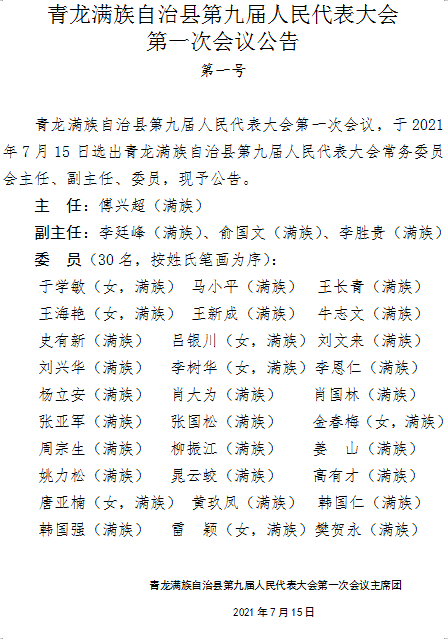 青龙满族自治县第九届人民代表大会
第一次会议公告

第一号

青龙满族自治县第九届人民代表大会第一次会议，于 2021 年 7 月 15 日选出青龙满族自治县第九届人民代表大会常务委员会主任、副主任、委员，现予公告。

主 任：傅兴超（满族）

副主任：李廷峰（满族）、俞国文（满族）、李胜贵（满族）

委 员（30 名，按姓氏笔画为序）：

于学敏（女，满族） 马小平（满族） 王长青（满族）
王海艳（女，满族） 王新成（满族） 牛志文（满族）
史有新（满族） 吕银川（女，满族） 刘文来（满族）
刘兴华（满族） 李树华（女，满族） 李恩仁（满族）
杨立安（满族） 肖大为（满族） 肖国林（满族）
张亚军（满族） 张国松（满族） 金春梅（女，满族）
周宗生（满族） 柳振江（满族） 姜 山（满族）
姚力松（满族） 晁云蛟（满族） 高有才（满族）
唐亚楠（女，满族） 黄玖凤（满族） 韩国仁（满族）
韩国强（满族） 雷 颖（女，满族） 樊贺永（满族）

青龙满族自治县第九届人民代表大会第一次会议主席团

2021 年 7 月 15 日